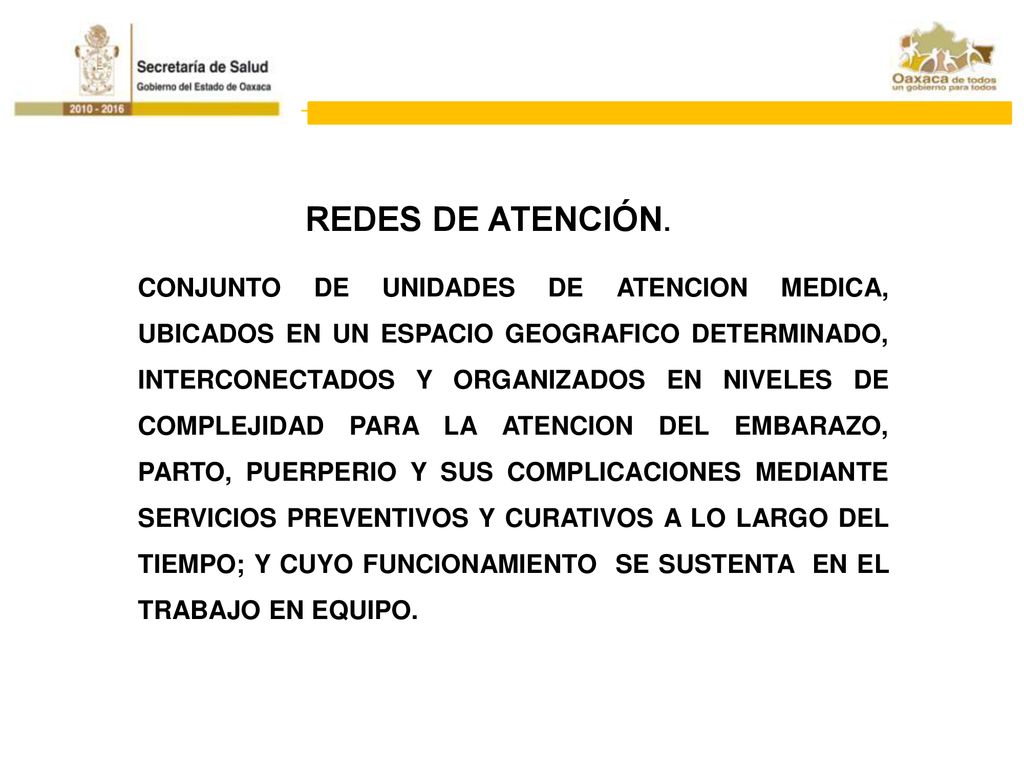 Secretaría de Salud
Gobierno del Estado de Oaxaca
2010 - 2016

Oaxaca de todos
un gobierno para todos

REDES DE ATENCIÓN.

CONJUNTO DE UNIDADES DE ATENCION MEDICA, UBICADOS EN UN ESPACIO GEOGRAFICO DETERMINADO, INTERCONECTADOS Y ORGANIZADOS EN NIVELES DE COMPLEJIDAD PARA LA ATENCION DEL EMBARAZO, PARTO, PUERPERIO Y SUS COMPLICACIONES MEDIANTE SERVICIOS PREVENTIVOS Y CURATIVOS A LO LARGO DEL TIEMPO; Y CUYO FUNCIONAMIENTO SE SUSTENTA EN EL TRABAJO EN EQUIPO.